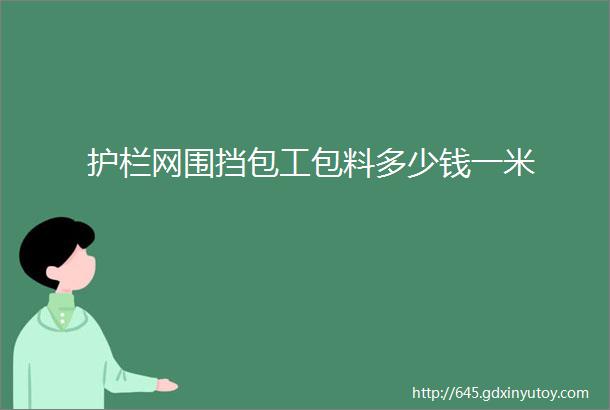 护栏网围挡包工包料多少钱一米

http://645.gdxinyutoy.com